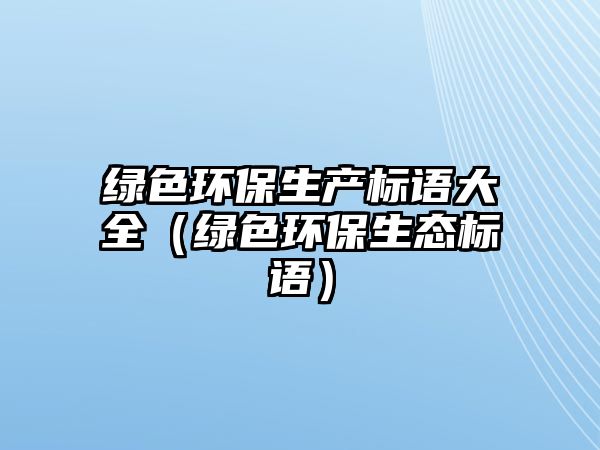 绿色环保生产标语大全（绿色环保生态标语）